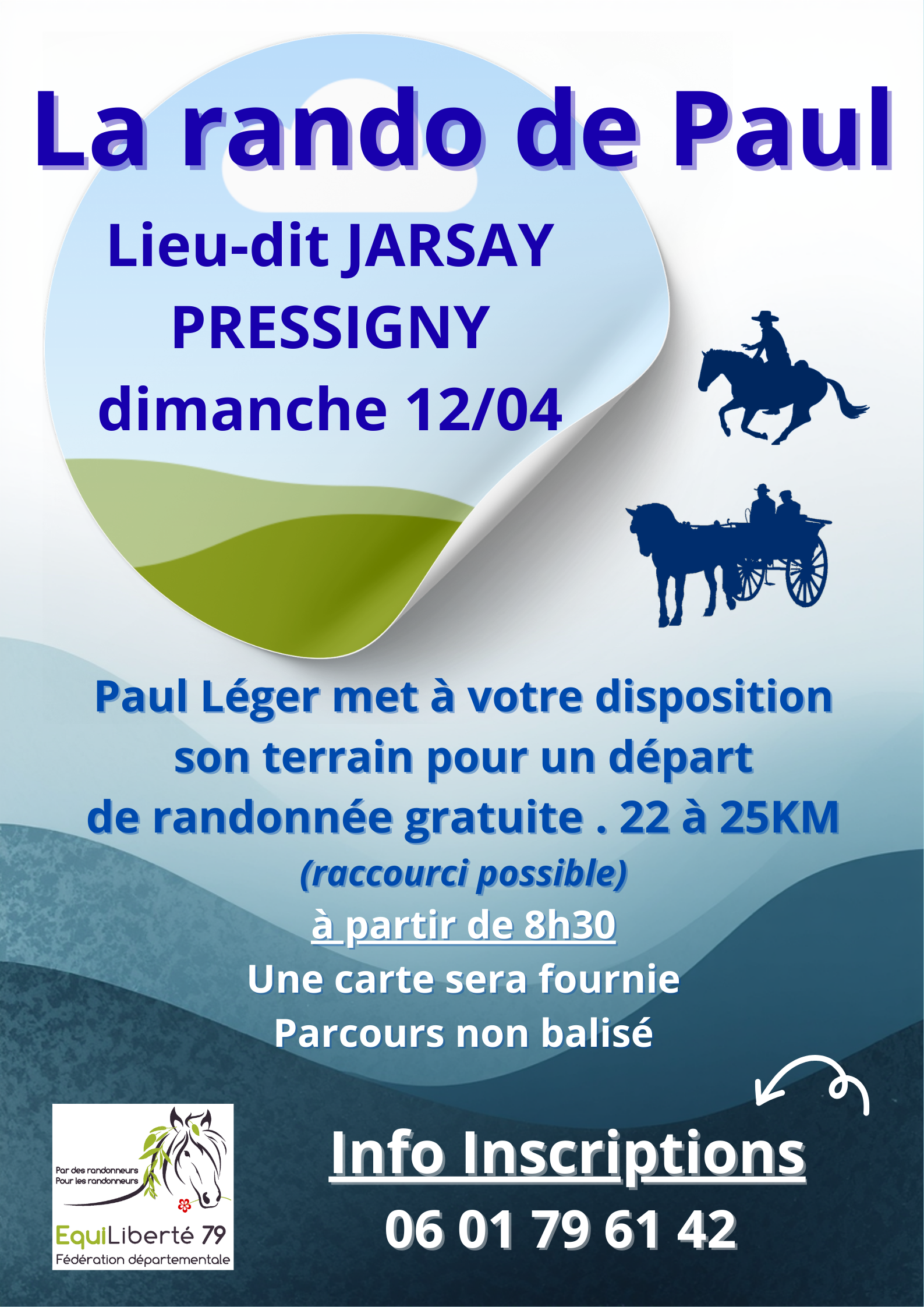 La rando de Paul

Lieu-dit JARSAY
PRESSIGNY
dimanche 12/04

Paul Léger met à votre disposition son terrain pour un départ de randonnée gratuite . 22 à 25KM

(raccourci possible)

à partir de 8h30

Une carte sera fournie

Parcours non balisé

Par des randonneurs
Pour les randonneurs
EquiLiberté 79
Fédération départementale

Info Inscriptions
06 01 79 61 42